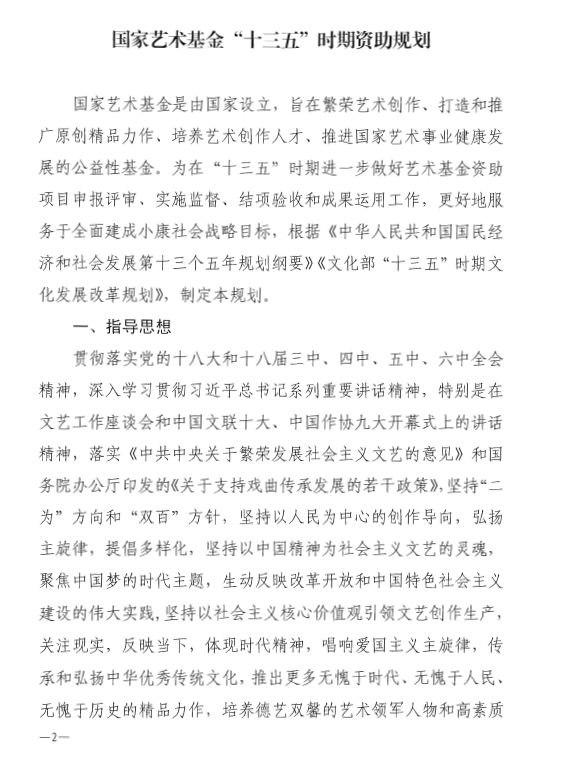 国家艺术基金“十三五”时期资助规划

国家艺术基金是由国家设立，旨在繁荣艺术创作、打造和推广原创精品力作、培养艺术创作人才、推进国家艺术事业健康发展的公益性基金。为在“十三五”时期进一步做好艺术基金资助项目申报评审、实施监督、结项验收和成果运用工作，更好地服务于全面建成小康社会战略目标，根据《中华人民共和国国民经济和社会发展第十三个五年规划纲要》《文化部“十三五”时期文化发展改革规划》，制定本规划。

一、指导思想

贯彻落实党的十八大和十八届三中、四中、五中、六中全会精神，深入学习贯彻习近平总书记系列重要讲话精神，特别是在文艺工作座谈会和中国文联十大、中国作协九大开幕式上的讲话精神，落实《中共中央关于繁荣发展社会主义文艺的意见》和国务院办公厅印发的《关于支持戏曲传承发展的若干政策》，坚持“二为”方向和“双百”方针，坚持以人民为中心的创作导向，弘扬主旋律，提倡多样化，坚持以中国精神为社会主义文艺的灵魂，聚焦中国梦的时代主题，生动反映改革开放和中国特色社会主义建设的伟大实践，坚持以社会主义核心价值观引领文艺创作生产，关注现实，反映当下，体现时代精神，唱响爱国主义主旋律，传承和弘扬中华优秀传统文化，推出更多无愧于时代、无愧于人民、无愧于历史的精品力作，培养德艺双馨的艺术领军人物和高素质

—2—